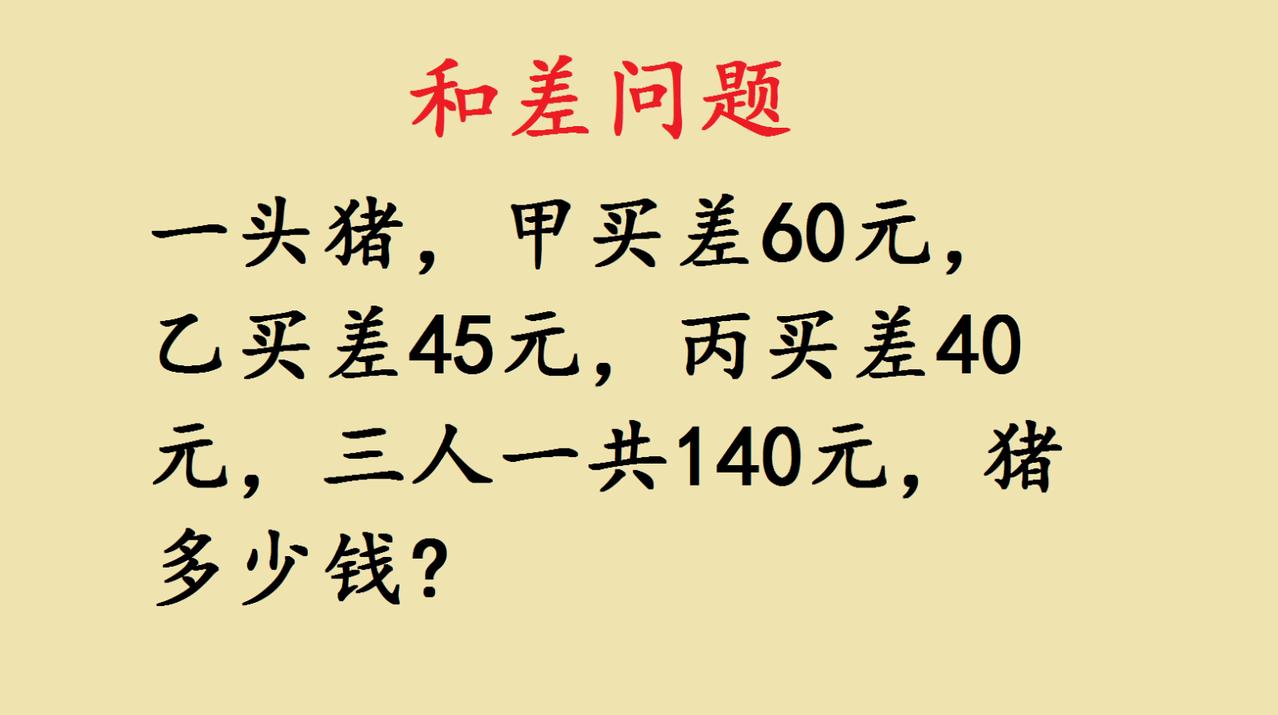 和差问题

一头猪，甲买差60元，乙买差45元，丙买差40元，三人一共140元，猪多少钱？